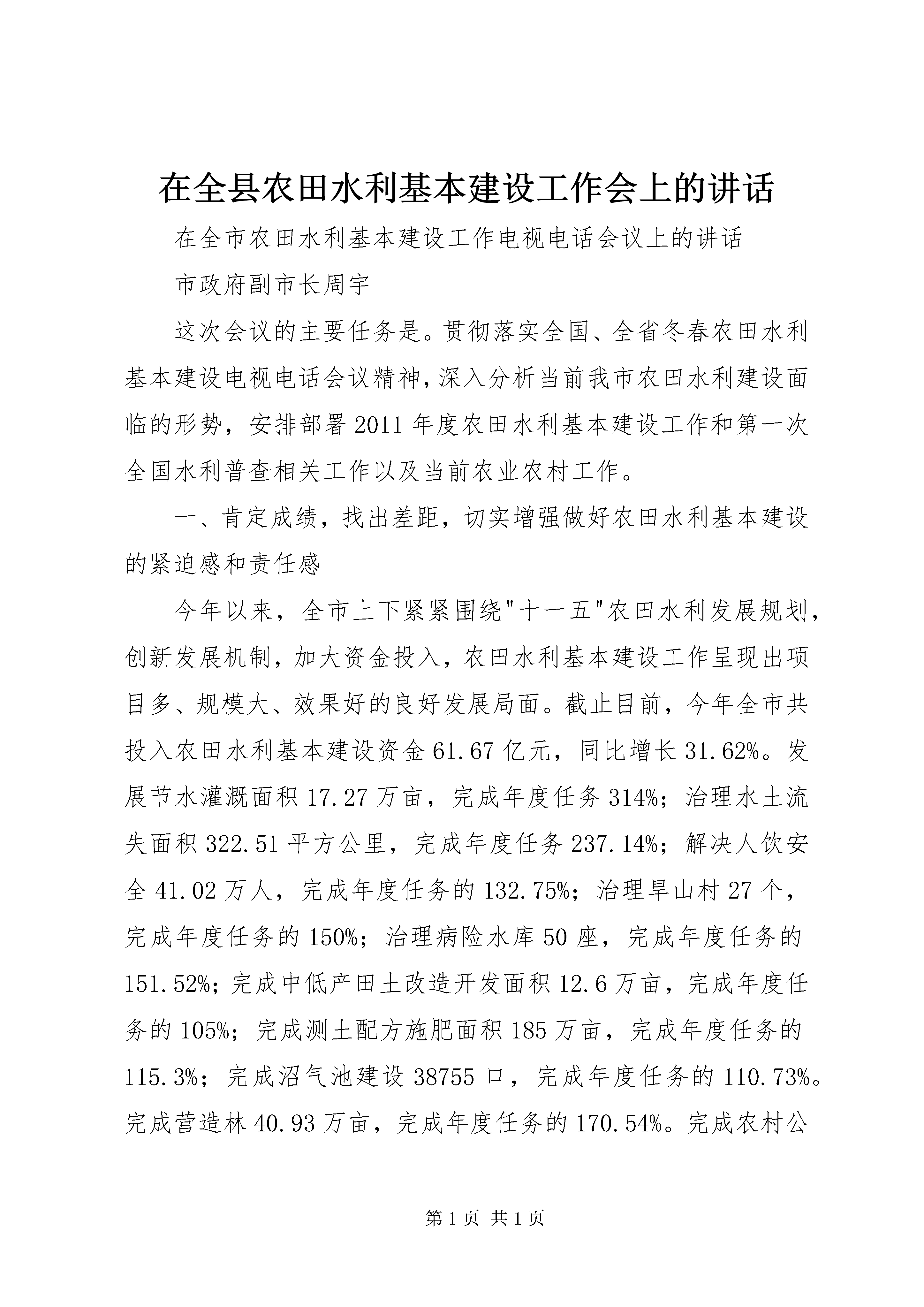 在全县农田水利基本建设工作会上的讲话

在全市农田水利基本建设工作电视电话会议上的讲话

市政府副市长周宇

这次会议的主要任务是。贯彻落实全国、全省冬春农田水利基本建设电视电话会议精神，深入分析当前我市农田水利建设面临的形势，安排部署2011年度农田水利基本建设工作和第一次全国水利普查相关工作以及当前农业农村工作。

一、肯定成绩，找出差距，切实增强做好农田水利基本建设的紧迫感和责任感

今年以来，全市上下紧紧围绕"十一五"农田水利发展规划，创新发展机制，加大资金投入，农田水利基本建设工作呈现出项目多、规模大、效果好的良好发展局面。截止目前，今年全市共投入农田水利基本建设资金61.67亿元，同比增长31.62%。发展节水灌溉面积17.27万亩，完成年度任务314%；治理水土流失面积322.51平方公里，完成年度任务237.14%；解决人饮安全41.02万人，完成年度任务的132.75%；治理旱山村27个，完成年度任务的150%；治理病险水库50座，完成年度任务的151.52%；完成中低产田土改造开发面积12.6万亩，完成年度任务的105%；完成测土配方施肥面积185万亩，完成年度任务的115.3%；完成沼气池建设38755口，完成年度任务的110.73%。完成营造林40.93万亩，完成年度任务的170.54%。完成农村公

第1页 共1页